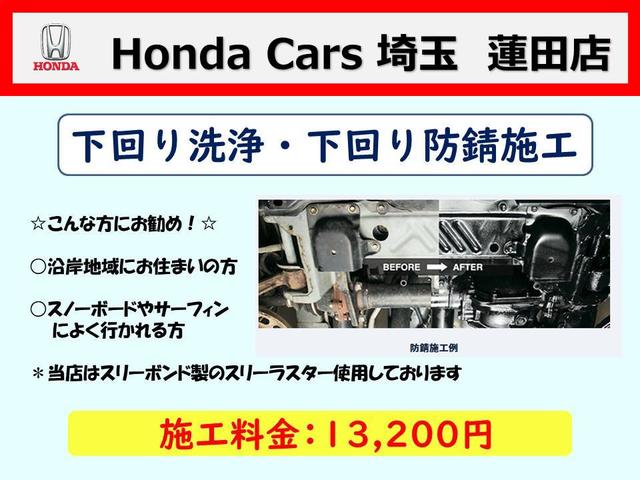 HONDA

Honda Cars 埼玉　蓮田店

下回り洗浄・下回り防錆施工

☆こんな方にお勧め！☆

○沿岸地域にお住まいの方

○スノーボードやサーフィンによく行かれる方

BEFORE AFTER

防錆施工例

＊当店はスリーボンド製のスリーラスター使用しております

施工料金：13,200円